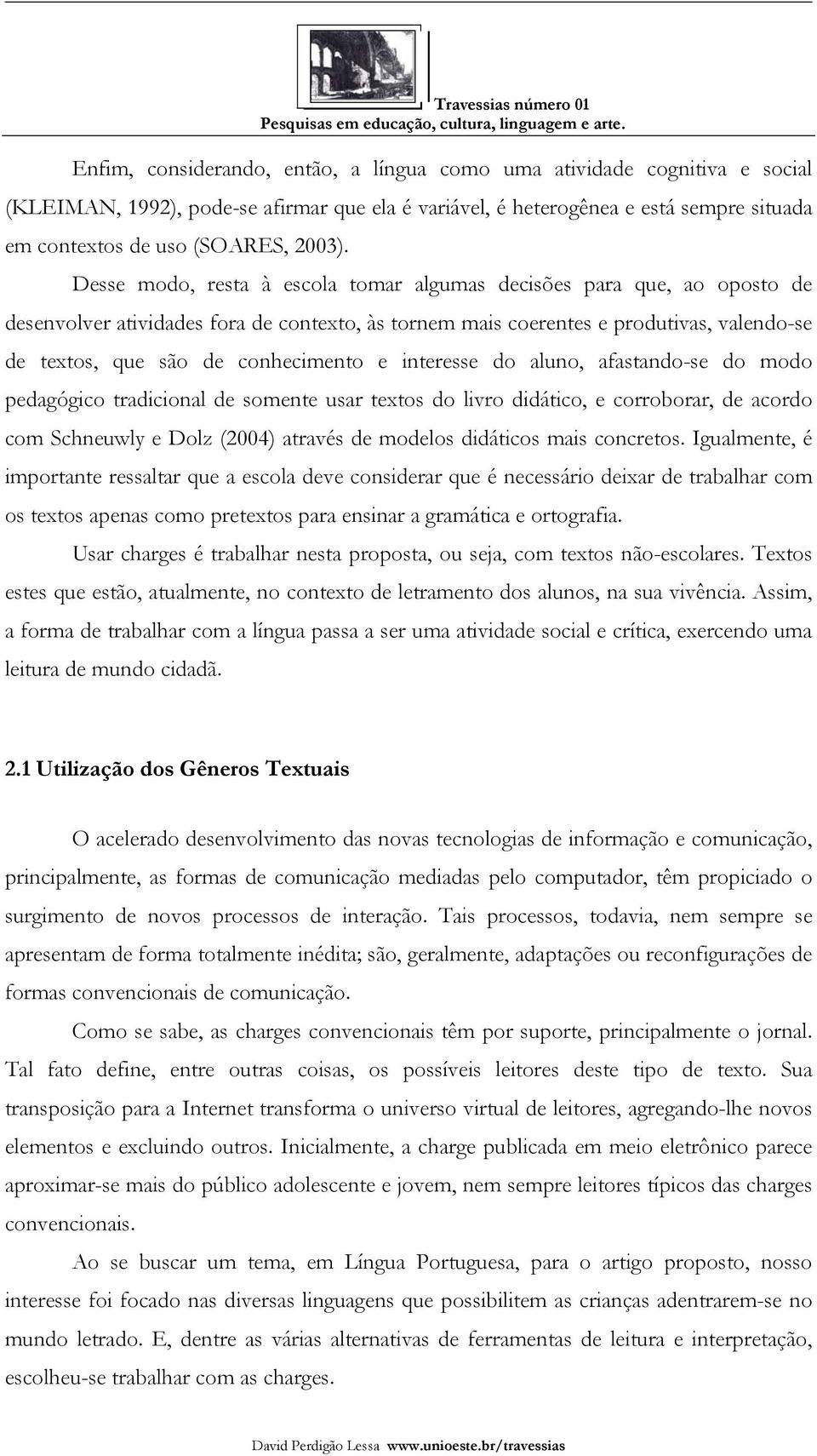 Travessias número 01
Pesquisas em educação, cultura, linguagem e arte.

Enfim, considerando, então, a língua como uma atividade cognitiva e social (KLEIMAN, 1992), pode-se afirmar que ela é variável, é heterogênea e está sempre situada em contextos de uso (SOARES, 2003).

Desse modo, resta à escola tomar algumas decisões para que, ao oposto de desenvolver atividades fora de contexto, às tornem mais coerentes e produtivas, valendo-se de textos, que são de conhecimento e interesse do aluno, afastando-se do modo pedagógico tradicional de somente usar textos do livro didático, e corroborar, de acordo com Schneuwly e Dolz (2004) através de modelos didáticos mais concretos. Igualmente, é importante ressaltar que a escola deve considerar que é necessário deixar de trabalhar com os textos apenas como pretextos para ensinar a gramática e ortografia.

Usar charges é trabalhar nesta proposta, ou seja, com textos não-escolares. Textos estes que estão, atualmente, no contexto de letramento dos alunos, na sua vivência. Assim, a forma de trabalhar com a língua passa a ser uma atividade social e crítica, exercendo uma leitura de mundo cidadã.

2.1 Utilização dos Gêneros Textuais

O acelerado desenvolvimento das novas tecnologias de informação e comunicação, principalmente, as formas de comunicação mediadas pelo computador, têm propiciado o surgimento de novos processos de interação. Tais processos, todavia, nem sempre se apresentam de forma totalmente inédita; são, geralmente, adaptações ou reconfigurações de formas convencionais de comunicação.

Como se sabe, as charges convencionais têm por suporte, principalmente o jornal. Tal fato define, entre outras coisas, os possíveis leitores deste tipo de texto. Sua transposição para a Internet transforma o universo virtual de leitores, agregando-lhe novos elementos e excluindo outros. Inicialmente, a charge publicada em meio eletrônico parece aproximar-se mais do público adolescente e jovem, nem sempre leitores típicos das charges convencionais.

Ao se buscar um tema, em Língua Portuguesa, para o artigo proposto, nosso interesse foi focado nas diversas linguagens que possibilitem as crianças adentrarem-se no mundo letrado. E, dentre as várias alternativas de ferramentas de leitura e interpretação, escolheu-se trabalhar com as charges.

David Perdigão Lessa www.unioeste.br/travessias